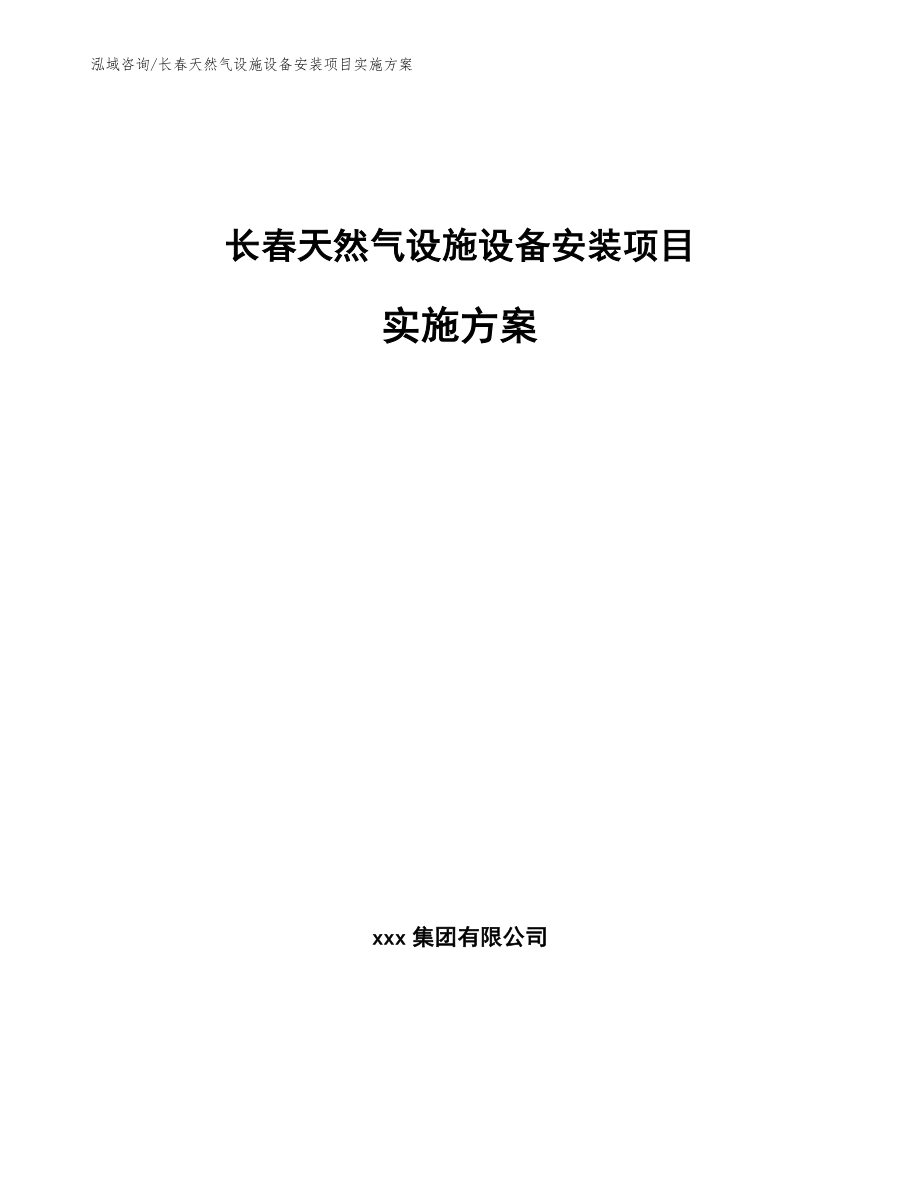 泓域咨询/长春天然气设施设备安装项目实施方案

长春天然气设施设备安装项目

实施方案

xxx 集团有限公司